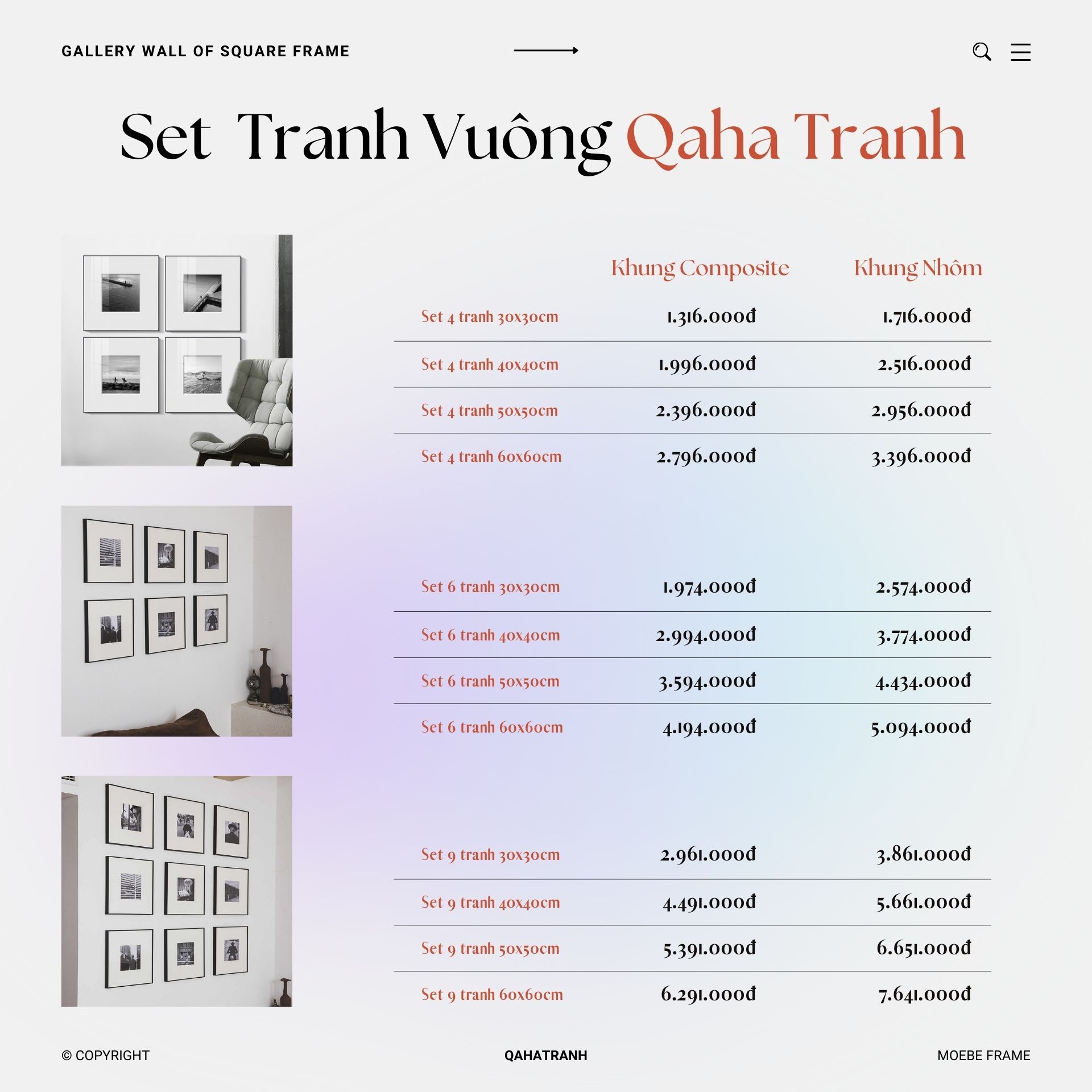 GALLERY WALL OF SQUARE FRAME

Set Tranh Vuông Qaha Tranh

| | Khung Composite | Khung Nhôm |
|---|---|---|
| Set 4 tranh 30x30cm | 1.316.000đ | 1.716.000đ |
| Set 4 tranh 40x40cm | 1.996.000đ | 2.516.000đ |
| Set 4 tranh 50x50cm | 2.396.000đ | 2.956.000đ |
| Set 4 tranh 60x60cm | 2.796.000đ | 3.396.000đ |
| Set 6 tranh 30x30cm | 1.974.000đ | 2.574.000đ |
| Set 6 tranh 40x40cm | 2.994.000đ | 3.774.000đ |
| Set 6 tranh 50x50cm | 3.594.000đ | 4.434.000đ |
| Set 6 tranh 60x60cm | 4.194.000đ | 5.094.000đ |
| Set 9 tranh 30x30cm | 2.961.000đ | 3.861.000đ |
| Set 9 tranh 40x40cm | 4.491.000đ | 5.661.000đ |
| Set 9 tranh 50x50cm | 5.391.000đ | 6.651.000đ |
| Set 9 tranh 60x60cm | 6.291.000đ | 7.641.000đ |

© COPYRIGHT

QAHATRANH

MOEBE FRAME